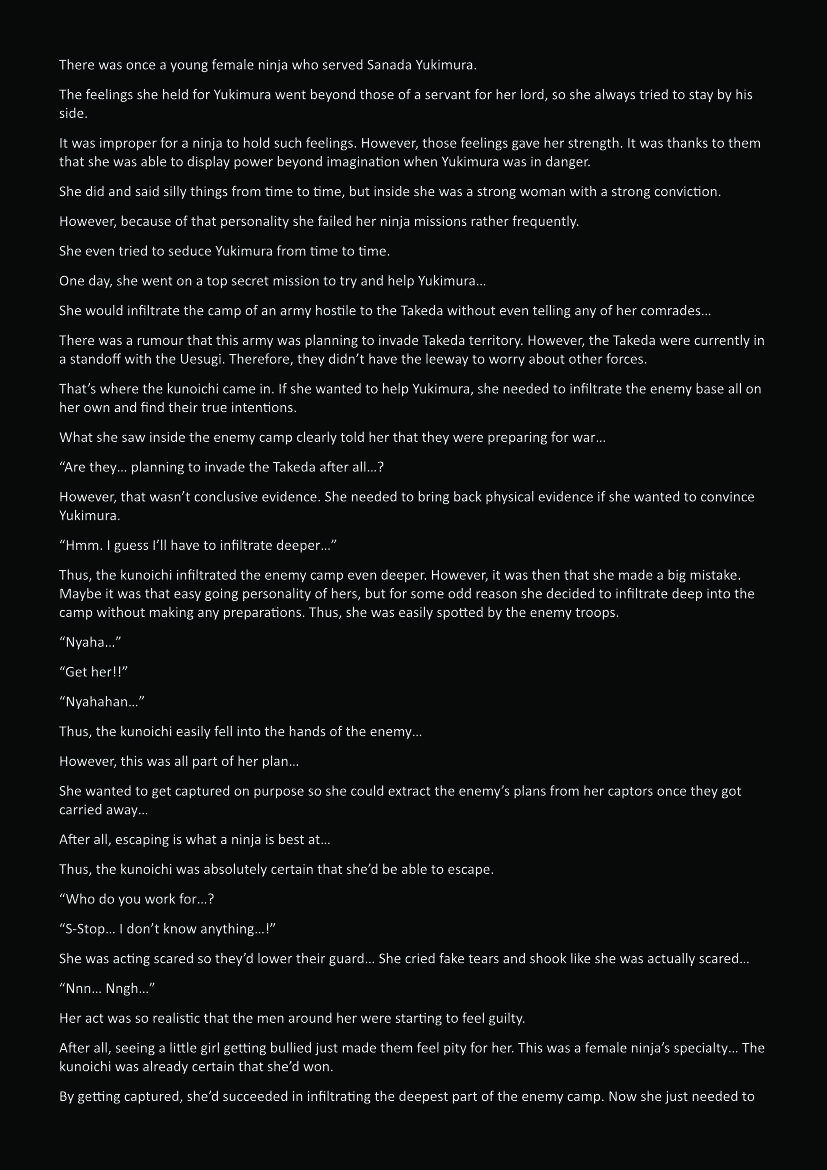 There was once a young female ninja who served Sanada Yukimura.

The feelings she held for Yukimura went beyond those of a servant for her lord, so she always tried to stay by his side.

It was improper for a ninja to hold such feelings. However, those feelings gave her strength. It was thanks to them that she was able to display power beyond imagination when Yukimura was in danger.

She did and said silly things from time to time, but inside she was a strong woman with a strong conviction.

However, because of that personality she failed her ninja missions rather frequently.

She even tried to seduce Yukimura from time to time.

One day, she went on a top secret mission to try and help Yukimura…

She would infiltrate the camp of an army hostile to the Takeda without even telling any of her comrades…

There was a rumour that this army was planning to invade Takeda territory. However, the Takeda were currently in a standoff with the Uesugi. Therefore, they didn't have the leeway to worry about other forces.

That's where the kunoichi came in. If she wanted to help Yukimura, she needed to infiltrate the enemy base all on her own and find their true intentions.

What she saw inside the enemy camp clearly told her that they were preparing for war…

"Are they… planning to invade the Takeda after all…?

However, that wasn't conclusive evidence. She needed to bring back physical evidence if she wanted to convince Yukimura.

"Hmm. I guess I'll have to infiltrate deeper…"

Thus, the kunoichi infiltrated the enemy camp even deeper. However, it was then that she made a big mistake. Maybe it was that easy going personality of hers, but for some odd reason she decided to infiltrate deep into the camp without making any preparations. Thus, she was easily spotted by the enemy troops.

"Nyaha…"

"Get her!!"

"Nyahahan…"

Thus, the kunoichi easily fell into the hands of the enemy…

However, this was all part of her plan…

She wanted to get captured on purpose so she could extract the enemy's plans from her captors once they got carried away…

After all, escaping is what a ninja is best at…

Thus, the kunoichi was absolutely certain that she'd be able to escape.

"Who do you work for…?

"S-Stop… I don't know anything…!"

She was acting scared so they'd lower their guard… She cried fake tears and shook like she was actually scared…

"Nnn… Nngh…"

Her act was so realistic that the men around her were starting to feel guilty.

After all, seeing a little girl getting bullied just made them feel pity for her. This was a female ninja's specialty… The kunoichi was already certain that she'd won.

By getting captured, she'd succeeded in infiltrating the deepest part of the enemy camp. Now she just needed to